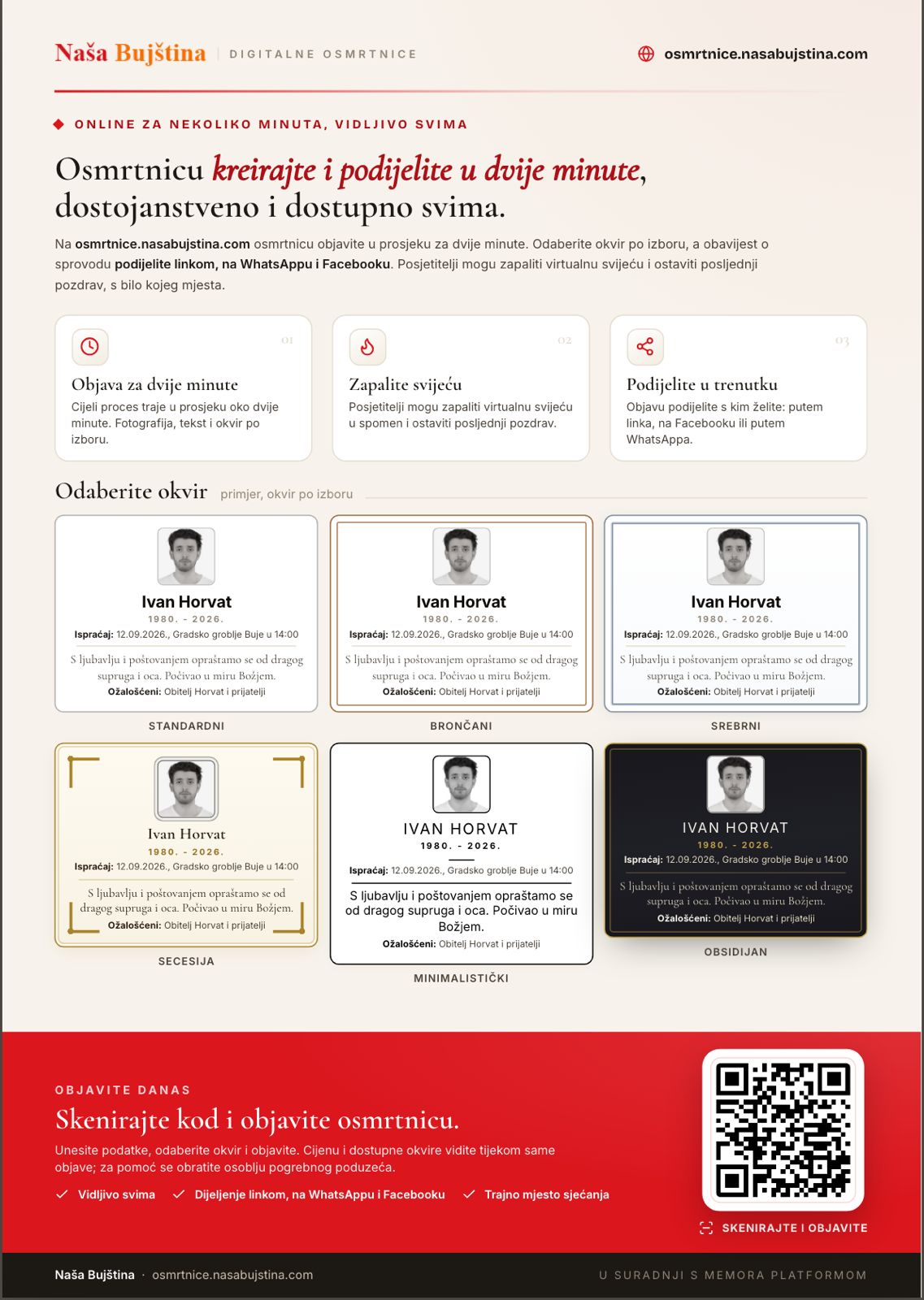 Naša Bujština | DIGITALNE OSMRTNICE

osmrtnice.nasabujstina.com

ONLINE ZA NEKOLIKO MINUTA, VIDLJIVO SVIMA

Osmrtnicu kreirajte i podijelite u dvije minute, dostojanstveno i dostupno svima.

Na osmrtnice.nasabujstina.com osmrtnicu objavite u prosjeku za dvije minute. Odaberite okvir po izboru, a obavijest o sprovodu podijelite linkom, na WhatsAppu i Facebooku. Posjetitelji mogu zapaliti virtualnu svijeću i ostaviti posljednji pozdrav, s bilo kojeg mjesta.

01
Objava za dvije minute
Cijeli proces traje u prosjeku oko dvije minute. Fotografija, tekst i okvir po izboru.

02
Zapalite svijeću
Posjetitelji mogu zapaliti virtualnu svijeću u spomen i ostaviti posljednji pozdrav.

03
Podijelite u trenutku
Objavu podijelite s kim želite: putem linka, na Facebooku ili putem WhatsAppa.

Odaberite okvir primjer, okvir po izboru

Ivan Horvat
1980. - 2026.
Ispraćaj: 12.09.2026., Gradsko groblje Buje u 14:00
S ljubavlju i poštovanjem opraštamo se od dragog supruga i oca. Počivao u miru Božjem.
Ožalošćeni: Obitelj Horvat i prijatelji
STANDARDNI

Ivan Horvat
1980. - 2026.
Ispraćaj: 12.09.2026., Gradsko groblje Buje u 14:00
S ljubavlju i poštovanjem opraštamo se od dragog supruga i oca. Počivao u miru Božjem.
Ožalošćeni: Obitelj Horvat i prijatelji
BRONČANI

Ivan Horvat
1980. - 2026.
Ispraćaj: 12.09.2026., Gradsko groblje Buje u 14:00
S ljubavlju i poštovanjem opraštamo se od dragog supruga i oca. Počivao u miru Božjem.
Ožalošćeni: Obitelj Horvat i prijatelji
SREBRNI

Ivan Horvat
1980. - 2026.
Ispraćaj: 12.09.2026., Gradsko groblje Buje u 14:00
S ljubavlju i poštovanjem opraštamo se od dragog supruga i oca. Počivao u miru Božjem.
Ožalošćeni: Obitelj Horvat i prijatelji
SECESIJA

IVAN HORVAT
1980. - 2026.
Ispraćaj: 12.09.2026., Gradsko groblje Buje u 14:00
S ljubavlju i poštovanjem opraštamo se od dragog supruga i oca. Počivao u miru Božjem.
Ožalošćeni: Obitelj Horvat i prijatelji
MINIMALISTIČKI

IVAN HORVAT
1980. - 2026.
Ispraćaj: 12.09.2026., Gradsko groblje Buje u 14:00
S ljubavlju i poštovanjem opraštamo se od dragog supruga i oca. Počivao u miru Božjem.
Ožalošćeni: Obitelj Horvat i prijatelji
OBSIDIJAN

OBJAVITE DANAS
Skenirajte kod i objavite osmrtnicu.
Unesite podatke, odaberite okvir i objavite. Cijenu i dostupne okvire vidite tijekom same objave; za pomoć se obratite osoblju pogrebnog poduzeća.
Vidljivo svima Dijeljenje linkom, na WhatsAppu i Facebooku Trajno mjesto sjećanja

SKENIRAJTE I OBJAVITE

Naša Bujština · osmrtnice.nasabujstina.com
U SURADNJI S MEMORA PLATFORMOM